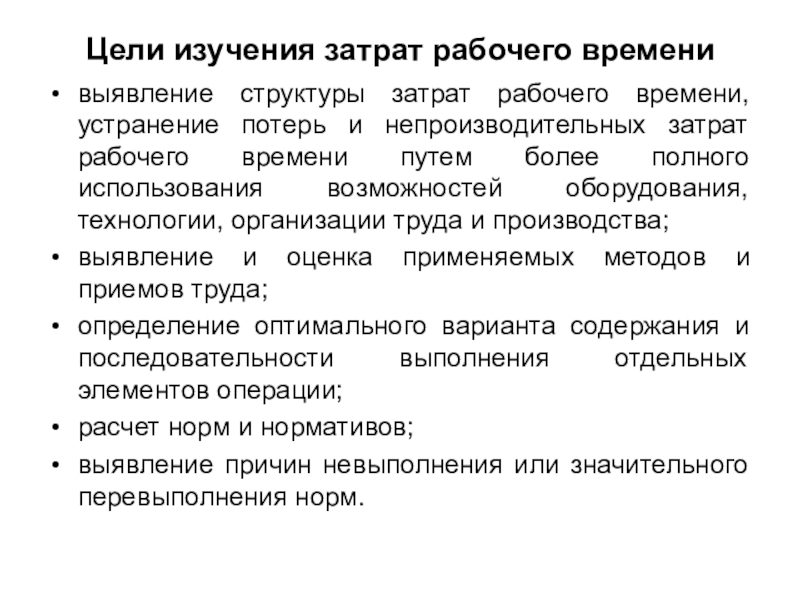 Цели изучения затрат рабочего времени

• выявление структуры затрат рабочего времени, устранение потерь и непроизводительных затрат рабочего времени путем более полного использования возможностей оборудования, технологии, организации труда и производства;

• выявление и оценка применяемых методов и приемов труда;

• определение оптимального варианта содержания и последовательности выполнения отдельных элементов операции;

• расчет норм и нормативов;

• выявление причин невыполнения или значительного перевыполнения норм.